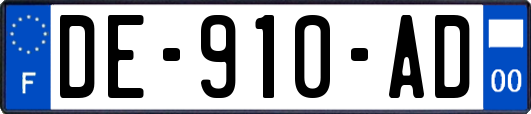 F
DE-910-AD
00